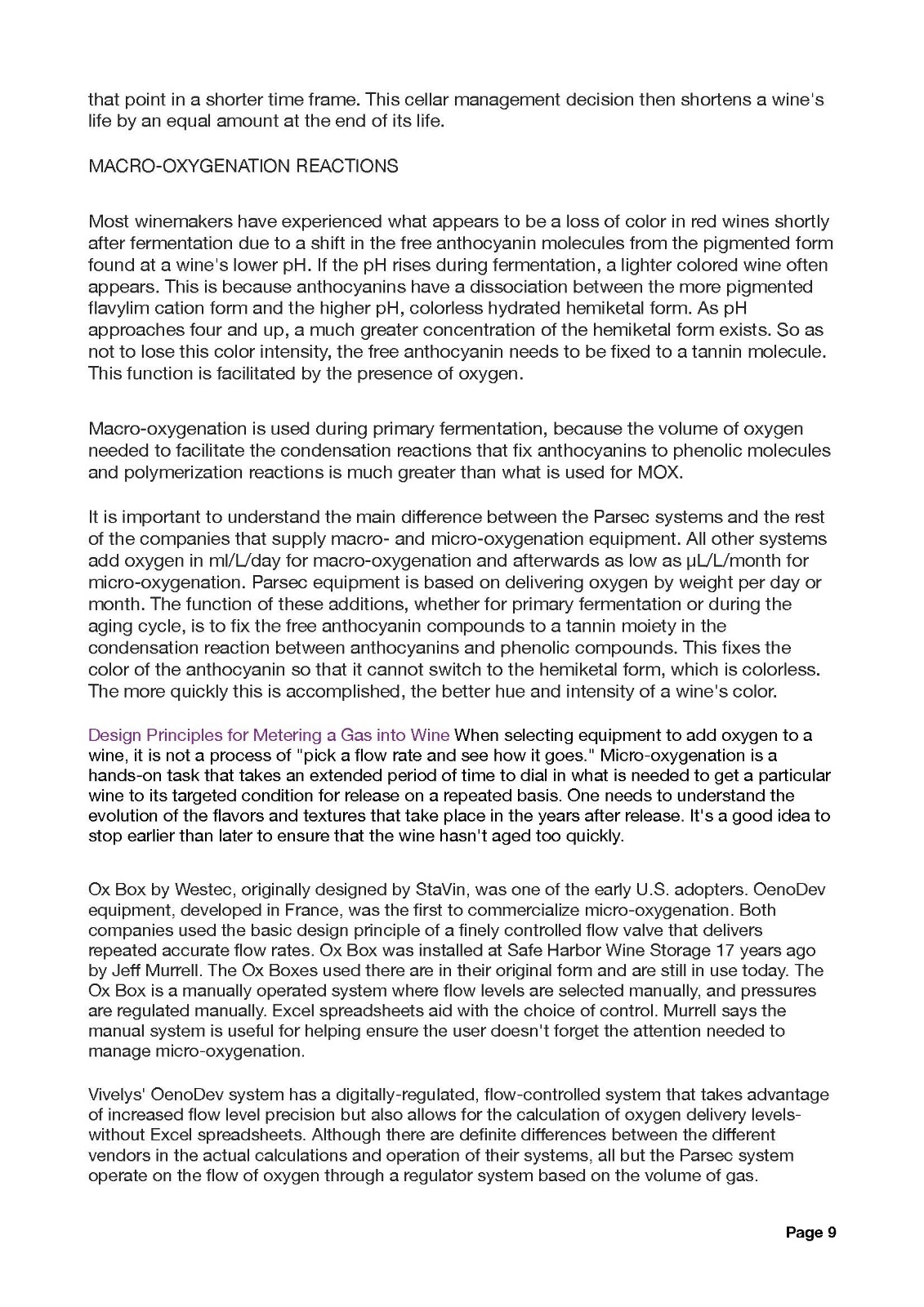 that point in a shorter time frame. This cellar management decision then shortens a wine's life by an equal amount at the end of its life.

MACRO-OXYGENATION REACTIONS

Most winemakers have experienced what appears to be a loss of color in red wines shortly after fermentation due to a shift in the free anthocyanin molecules from the pigmented form found at a wine's lower pH. If the pH rises during fermentation, a lighter colored wine often appears. This is because anthocyanins have a dissociation between the more pigmented flavylim cation form and the higher pH, colorless hydrated hemiketal form. As pH approaches four and up, a much greater concentration of the hemiketal form exists. So as not to lose this color intensity, the free anthocyanin needs to be fixed to a tannin molecule. This function is facilitated by the presence of oxygen.

Macro-oxygenation is used during primary fermentation, because the volume of oxygen needed to facilitate the condensation reactions that fix anthocyanins to phenolic molecules and polymerization reactions is much greater than what is used for MOX.

It is important to understand the main difference between the Parsec systems and the rest of the companies that supply macro- and micro-oxygenation equipment. All other systems add oxygen in ml/L/day for macro-oxygenation and afterwards as low as µL/L/month for micro-oxygenation. Parsec equipment is based on delivering oxygen by weight per day or month. The function of these additions, whether for primary fermentation or during the aging cycle, is to fix the free anthocyanin compounds to a tannin moiety in the condensation reaction between anthocyanins and phenolic compounds. This fixes the color of the anthocyanin so that it cannot switch to the hemiketal form, which is colorless. The more quickly this is accomplished, the better hue and intensity of a wine's color.

Design Principles for Metering a Gas into Wine When selecting equipment to add oxygen to a wine, it is not a process of "pick a flow rate and see how it goes." Micro-oxygenation is a hands-on task that takes an extended period of time to dial in what is needed to get a particular wine to its targeted condition for release on a repeated basis. One needs to understand the evolution of the flavors and textures that take place in the years after release. It's a good idea to stop earlier than later to ensure that the wine hasn't aged too quickly.

Ox Box by Westec, originally designed by StaVin, was one of the early U.S. adopters. OenoDev equipment, developed in France, was the first to commercialize micro-oxygenation. Both companies used the basic design principle of a finely controlled flow valve that delivers repeated accurate flow rates. Ox Box was installed at Safe Harbor Wine Storage 17 years ago by Jeff Murrell. The Ox Boxes used there are in their original form and are still in use today. The Ox Box is a manually operated system where flow levels are selected manually, and pressures are regulated manually. Excel spreadsheets aid with the choice of control. Murrell says the manual system is useful for helping ensure the user doesn't forget the attention needed to manage micro-oxygenation.

Vivelys' OenoDev system has a digitally-regulated, flow-controlled system that takes advantage of increased flow level precision but also allows for the calculation of oxygen delivery levels-without Excel spreadsheets. Although there are definite differences between the different vendors in the actual calculations and operation of their systems, all but the Parsec system operate on the flow of oxygen through a regulator system based on the volume of gas.

Page 9